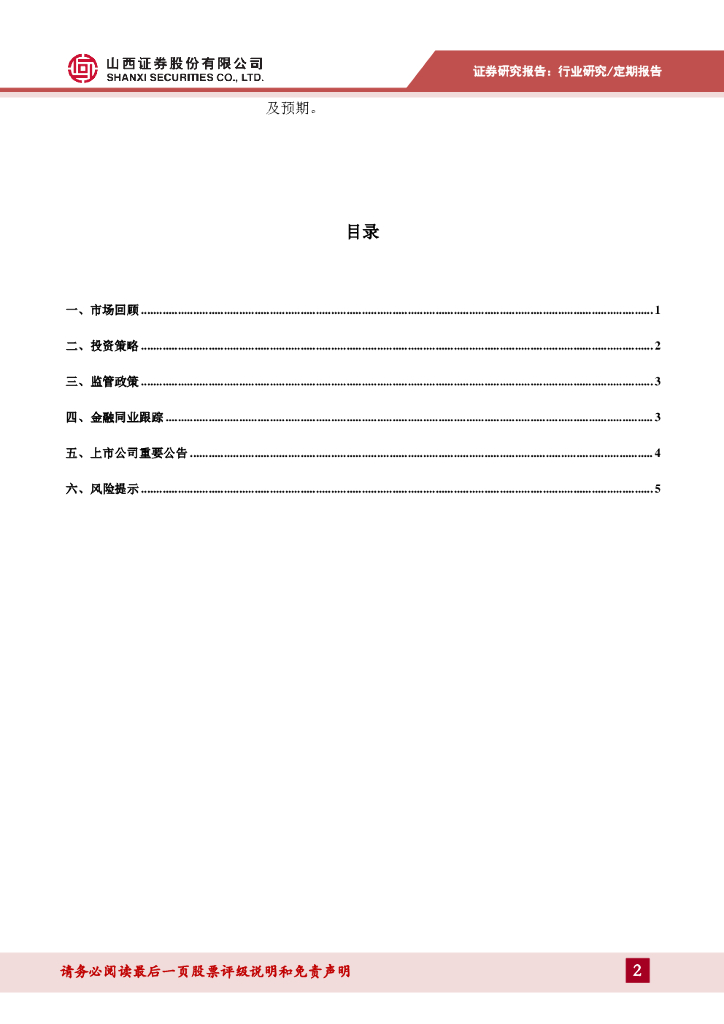 山西证券股份有限公司
SHANXI SECURITIES CO., LTD.

证券研究报告：行业研究/定期报告

及预期。

目录

一、市场回顾 ........ 1
二、投资策略 ........ 2
三、监管政策 ........ 3
四、金融同业跟踪 ........ 3
五、上市公司重要公告 ........ 4
六、风险提示 ........ 5

请务必阅读最后一页股票评级说明和免责声明

2